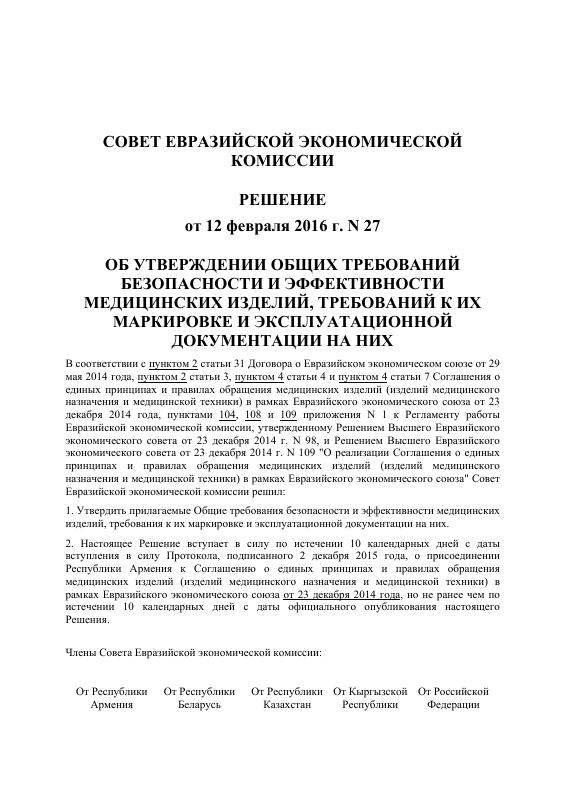 СОВЕТ ЕВРАЗИЙСКОЙ ЭКОНОМИЧЕСКОЙ КОМИССИИ

РЕШЕНИЕ
от 12 февраля 2016 г. N 27

ОБ УТВЕРЖДЕНИИ ОБЩИХ ТРЕБОВАНИЙ БЕЗОПАСНОСТИ И ЭФФЕКТИВНОСТИ МЕДИЦИНСКИХ ИЗДЕЛИЙ, ТРЕБОВАНИЙ К ИХ МАРКИРОВКЕ И ЭКСПЛУАТАЦИОННОЙ ДОКУМЕНТАЦИИ НА НИХ

В соответствии с пунктом 2 статьи 31 Договора о Евразийском экономическом союзе от 29 мая 2014 года, пунктом 2 статьи 3, пунктом 4 статьи 4 и пунктом 4 статьи 7 Соглашения о единых принципах и правилах обращения медицинских изделий (изделий медицинского назначения и медицинской техники) в рамках Евразийского экономического союза от 23 декабря 2014 года, пунктами 104, 108 и 109 приложения N 1 к Регламенту работы Евразийской экономической комиссии, утвержденному Решением Высшего Евразийского экономического совета от 23 декабря 2014 г. N 98, и Решением Высшего Евразийского экономического совета от 23 декабря 2014 г. N 109 "О реализации Соглашения о единых принципах и правилах обращения медицинских изделий (изделий медицинского назначения и медицинской техники) в рамках Евразийского экономического союза" Совет Евразийской экономической комиссии решил:

1. Утвердить прилагаемые Общие требования безопасности и эффективности медицинских изделий, требования к их маркировке и эксплуатационной документации на них.

2. Настоящее Решение вступает в силу по истечении 10 календарных дней с даты вступления в силу Протокола, подписанного 2 декабря 2015 года, о присоединении Республики Армения к Соглашению о единых принципах и правилах обращения медицинских изделий (изделий медицинского назначения и медицинской техники) в рамках Евразийского экономического союза от 23 декабря 2014 года, но не ранее чем по истечении 10 календарных дней с даты официального опубликования настоящего Решения.

Члены Совета Евразийской экономической комиссии:

От Республики Армения

От Республики Беларусь

От Республики Казахстан

От Кыргызской Республики

От Российской Федерации